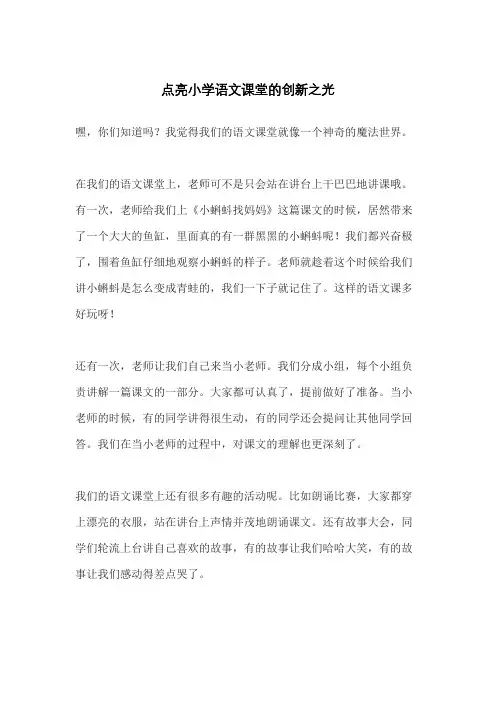 点亮小学语文课堂的创新之光

嘿，你们知道吗？我觉得我们的语文课堂就像一个神奇的魔法世界。

在我们的语文课堂上，老师可不是只会站在讲台上干巴巴地讲课哦。有一次，老师给我们上《小蝌蚪找妈妈》这篇课文的时候，居然带来了一个大大的鱼缸，里面真的有一群黑黑的小蝌蚪呢！我们都兴奋极了，围着鱼缸仔细地观察小蝌蚪的样子。老师就趁着这个时候给我们讲小蝌蚪是怎么变成青蛙的，我们一下子就记住了。这样的语文课多好玩呀！

还有一次，老师让我们自己来当小老师。我们分成小组，每个小组负责讲解一篇课文的一部分。大家都可认真了，提前做好了准备。当小老师的时候，有的同学讲得很生动，有的同学还会提问让其他同学回答。我们在当小老师的过程中，对课文的理解也更深刻了。

我们的语文课堂上还有很多有趣的活动呢。比如朗诵比赛，大家都穿上漂亮的衣服，站在讲台上声情并茂地朗诵课文。还有故事大会，同学们轮流上台讲自己喜欢的故事，有的故事让我们哈哈大笑，有的故事让我们感动得差点哭了。